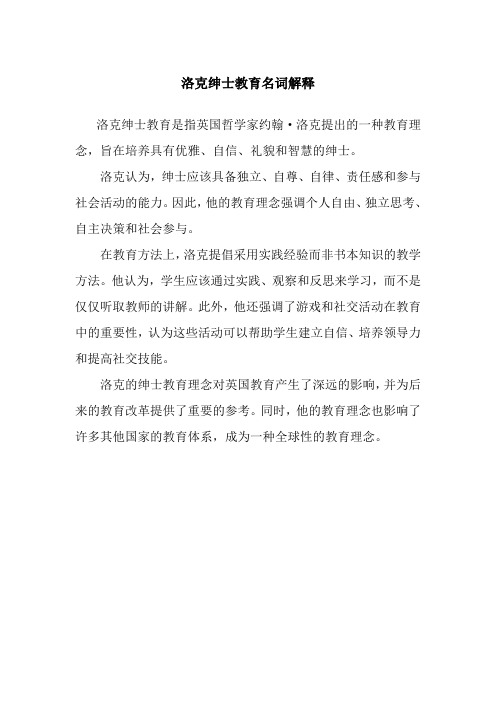 洛克绅士教育名词解释

洛克绅士教育是指英国哲学家约翰·洛克提出的一种教育理念，旨在培养具有优雅、自信、礼貌和智慧的绅士。

洛克认为，绅士应该具备独立、自尊、自律、责任感和参与社会活动的能力。因此，他的教育理念强调个人自由、独立思考、自主决策和社会参与。

在教育方法上，洛克提倡采用实践经验而非书本知识的教学方法。他认为，学生应该通过实践、观察和反思来学习，而不是仅仅听取教师的讲解。此外，他还强调了游戏和社交活动在教育中的重要性，认为这些活动可以帮助学生建立自信、培养领导力和提高社交技能。

洛克的绅士教育理念对英国教育产生了深远的影响，并为后来的教育改革提供了重要的参考。同时，他的教育理念也影响了许多其他国家的教育体系，成为一种全球性的教育理念。